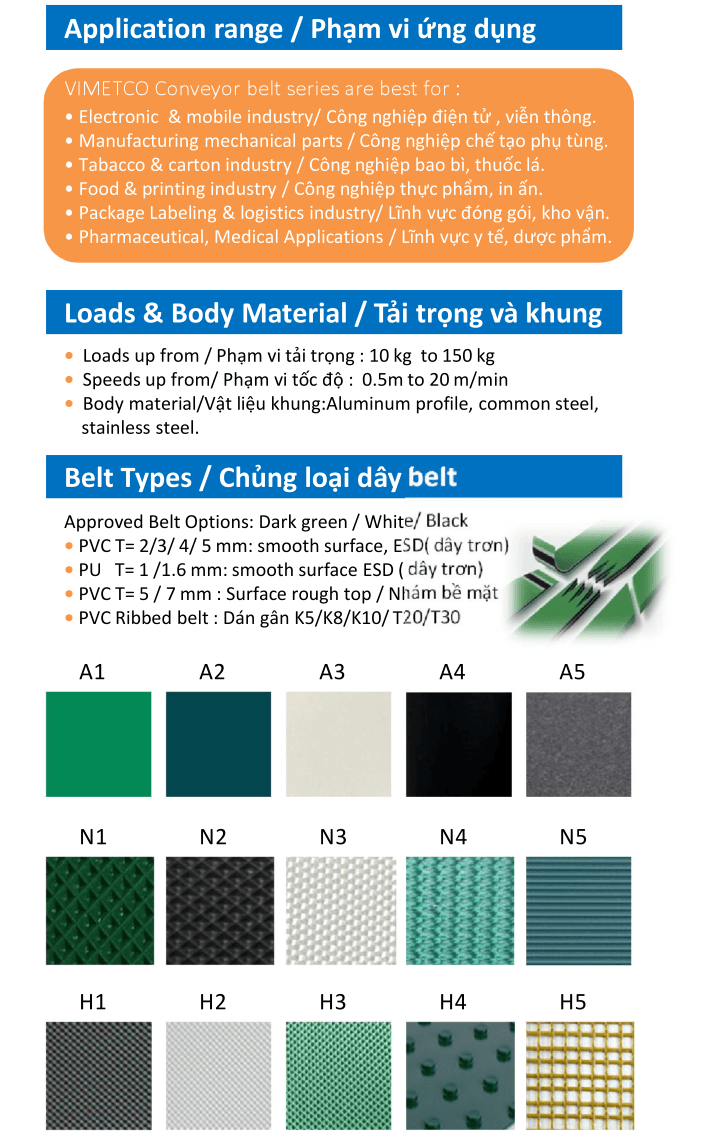 Application range / Phạm vi ứng dụng

VIMETCO Conveyor belt series are best for :
• Electronic & mobile industry/ Công nghiệp điện tử , viễn thông.
• Manufacturing mechanical parts / Công nghiệp chế tạo phụ tùng.
• Tabacco & carton industry / Công nghiệp bao bì, thuốc lá.
• Food & printing industry / Công nghiệp thực phẩm, in ấn.
• Package Labeling & logistics industry/ Lĩnh vực đóng gói, kho vận.
• Pharmaceutical, Medical Applications / Lĩnh vực y tế, dược phẩm.

Loads & Body Material / Tải trọng và khung

• Loads up from / Phạm vi tải trọng : 10 kg to 150 kg
• Speeds up from/ Phạm vi tốc độ : 0.5m to 20 m/min
• Body material/Vật liệu khung:Aluminum profile, common steel, stainless steel.

Belt Types / Chủng loại dây belt

Approved Belt Options: Dark green / White/ Black
• PVC T= 2/3/ 4/ 5 mm: smooth surface, ESD( dây trơn)
• PU T= 1 /1.6 mm: smooth surface ESD ( dây trơn)
• PVC T= 5 / 7 mm : Surface rough top / Nhám bề mặt
• PVC Ribbed belt : Dán gân K5/K8/K10/ T20/T30

A1 A2 A3 A4 A5

N1 N2 N3 N4 N5

H1 H2 H3 H4 H5